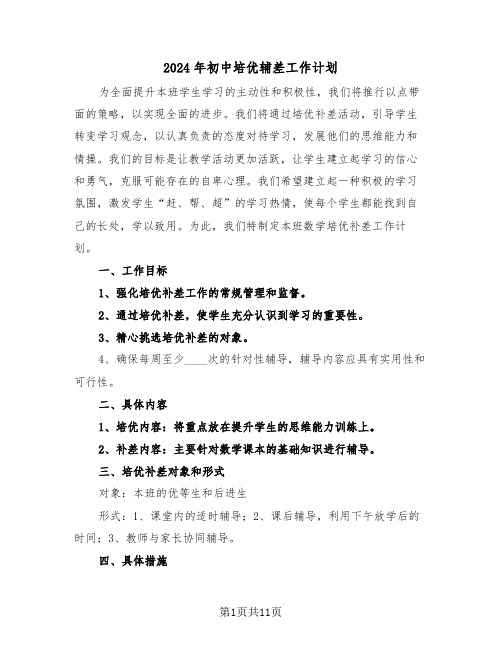 2024年初中培优辅差工作计划

为全面提升本班学生学习的主动性和积极性，我们将推行以点带面的策略，以实现全面的进步。我们将通过培优补差活动，引导学生转变学习观念，以认真负责的态度对待学习，发展他们的思维能力和情操。我们的目标是让教学活动更加活跃，让学生建立起学习的信心和勇气，克服可能存在的自卑心理。我们希望建立起一种积极的学习氛围，激发学生“赶、帮、超”的学习热情，使每个学生都能找到自己的长处，学以致用。为此，我们特制定本班数学培优补差工作计划。

一、工作目标

1、强化培优补差工作的常规管理和监督。

2、通过培优补差，使学生充分认识到学习的重要性。

3、精心挑选培优补差的对象。

4、确保每周至少____次的针对性辅导，辅导内容应具有实用性和可行性。

二、具体内容

1、培优内容：将重点放在提升学生的思维能力训练上。

2、补差内容：主要针对数学课本的基础知识进行辅导。

三、培优补差对象和形式

对象：本班的优等生和后进生

形式：1、课堂内的适时辅导；2、课后辅导，利用下午放学后的时间；3、教师与家长协同辅导。

四、具体措施

第1页共11页